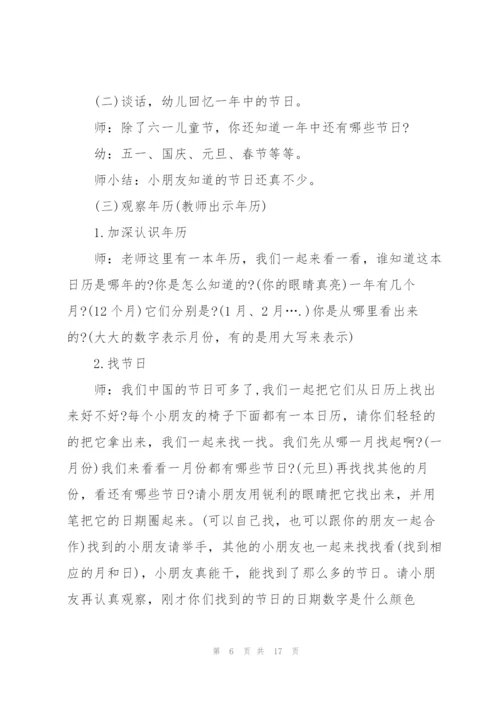 (二)谈话，幼儿回忆一年中的节日。

师：除了六一儿童节，你还知道一年中还有哪些节日?

幼：五一、国庆、元旦、春节等等。

师小结：小朋友知道的节日还真不少。

(三)观察年历(教师出示年历)

1.加深认识年历

师：老师这里有一本年历，我们一起来看一看，谁知道这本日历是哪年的?你是怎么知道的?(你的眼睛真亮)一年有几个月?(12个月)它们分别是?(1月、2月….)你是从哪里看出来的?(大大的数字表示月份，有的是用大写来表示)

2.找节日

师：我们中国的节日可多了,我们一起把它们从日历上找出来好不好?每个小朋友的椅子下面都有一本日历，请你们轻轻的的把它拿出来，我们一起来找一找。我们先从哪一月找起啊?(一月份)我们来看看一月份都有哪些节日?(元旦)再找找其他的月份，看还有哪些节日?请小朋友用锐利的眼睛把它找出来，并用笔把它的日期圈起来。(可以自己找，也可以跟你的朋友一起合作)找到的小朋友请举手，其他的小朋友也一起来找找看(找到相应的月和日)，小朋友真能干，能找到了那么多的节日。请小朋友再认真观察，刚才你们找到的节日的日期数字是什么颜色

第 6 页 共 17 页